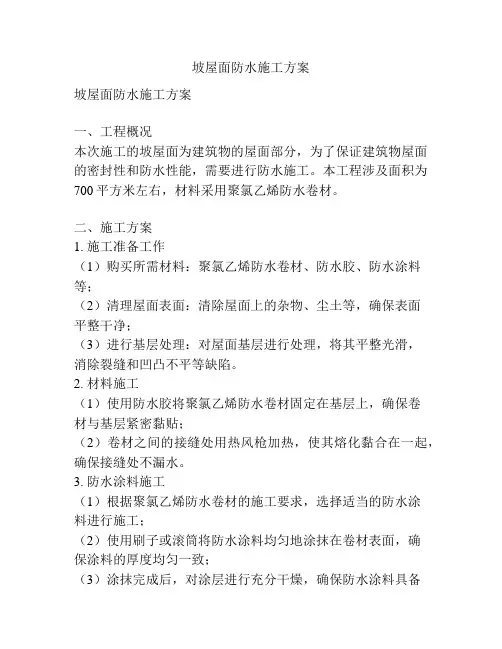 坡屋面防水施工方案

坡屋面防水施工方案

一、工程概况
本次施工的坡屋面为建筑物的屋面部分，为了保证建筑物屋面的密封性和防水性能，需要进行防水施工。本工程涉及面积为700平方米左右，材料采用聚氯乙烯防水卷材。

二、施工方案
1. 施工准备工作
（1）购买所需材料：聚氯乙烯防水卷材、防水胶、防水涂料等；
（2）清理屋面表面：清除屋面上的杂物、尘土等，确保表面平整干净；
（3）进行基层处理：对屋面基层进行处理，将其平整光滑，消除裂缝和凹凸不平等缺陷。
2. 材料施工
（1）使用防水胶将聚氯乙烯防水卷材固定在基层上，确保卷材与基层紧密黏贴；
（2）卷材之间的接缝处用热风枪加热，使其熔化黏合在一起，确保接缝处不漏水。
3. 防水涂料施工
（1）根据聚氯乙烯防水卷材的施工要求，选择适当的防水涂料进行施工；
（2）使用刷子或滚筒将防水涂料均匀地涂抹在卷材表面，确保涂料的厚度均匀一致；
（3）涂抹完成后，对涂层进行充分干燥，确保防水涂料具备